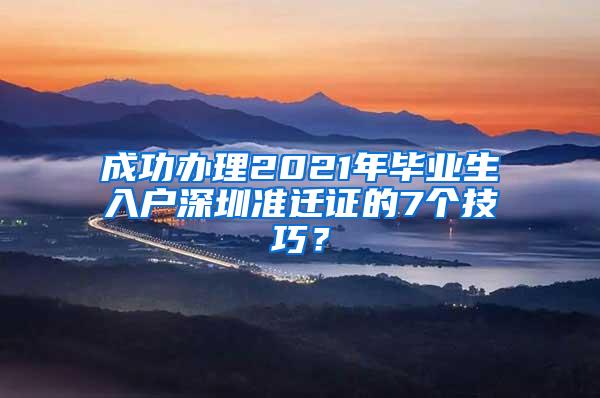 成功办理2021年毕业生入户深圳准迁证的7个技巧？